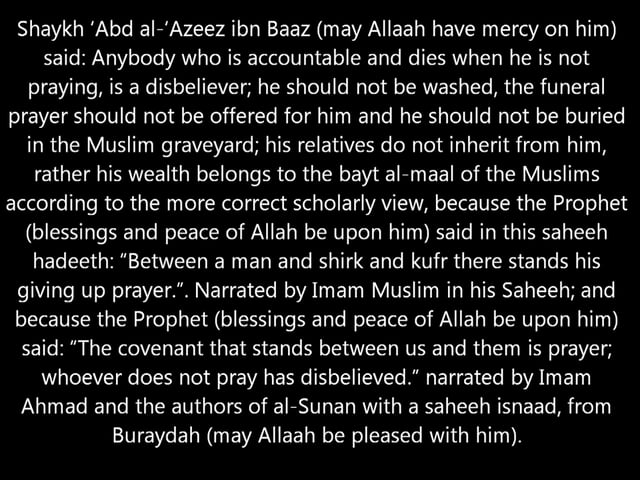 Shaykh ‘Abd al-‘Azeez ibn Baaz (may Allaah have mercy on him) said: Anybody who is accountable and dies when he is not praying, is a disbeliever; he should not be washed, the funeral prayer should not be offered for him and he should not be buried in the Muslim graveyard; his relatives do not inherit from him, rather his wealth belongs to the bayt al-maal of the Muslims according to the more correct scholarly view, because the Prophet (blessings and peace of Allah be upon him) said in this saheeh hadeeth: “Between a man and shirk and kufr there stands his giving up prayer.”. Narrated by Imam Muslim in his Saheeh; and because the Prophet (blessings and peace of Allah be upon him) said: “The covenant that stands between us and them is prayer; whoever does not pray has disbelieved.” narrated by Imam Ahmad and the authors of al-Sunan with a saheeh isnaad, from Buraydah (may Allaah be pleased with him).